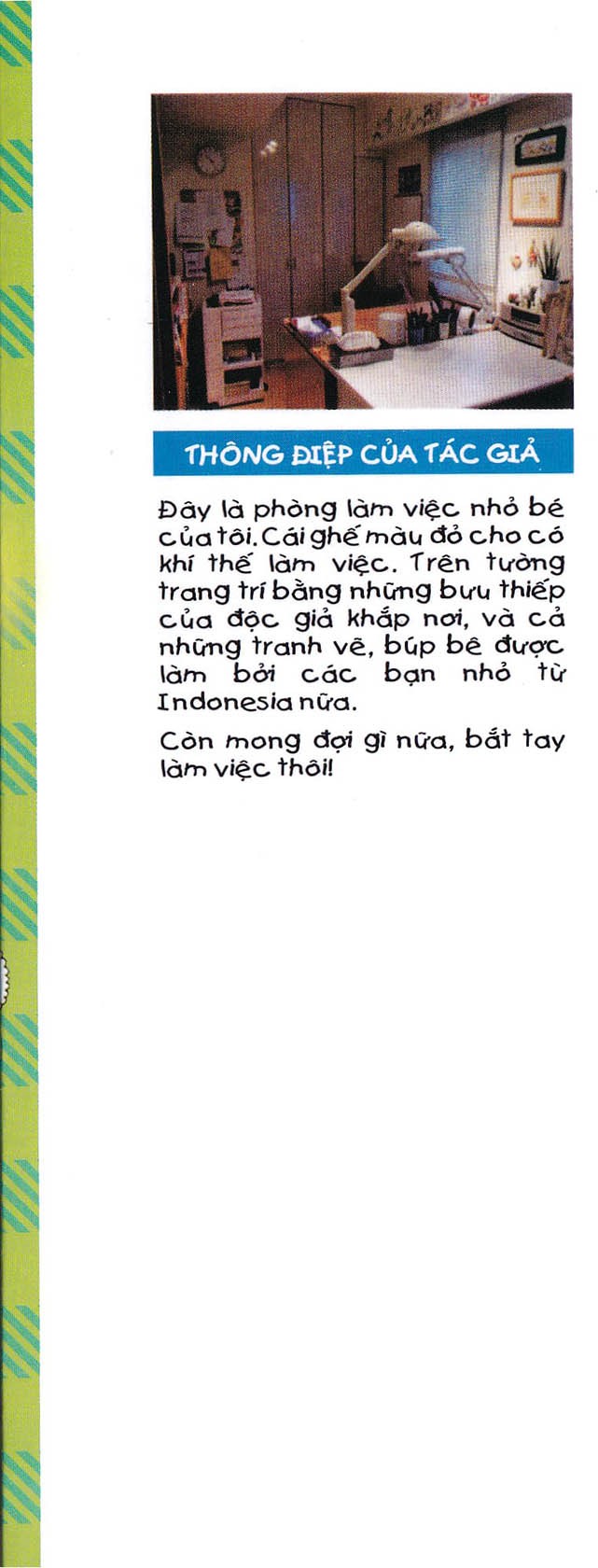 THÔNG ĐIỆP CỦA TÁC GIẢ

Đây là phòng làm việc nhỏ bé của tôi. Cái ghế màu đỏ cho có khí thế làm việc. Trên tường trang trí bằng những bưu thiếp của độc giả khắp nơi, và cả những tranh vẽ, búp bê được làm bởi các bạn nhỏ từ Indonesia nữa.

Còn mong đợi gì nữa, bắt tay làm việc thôi!